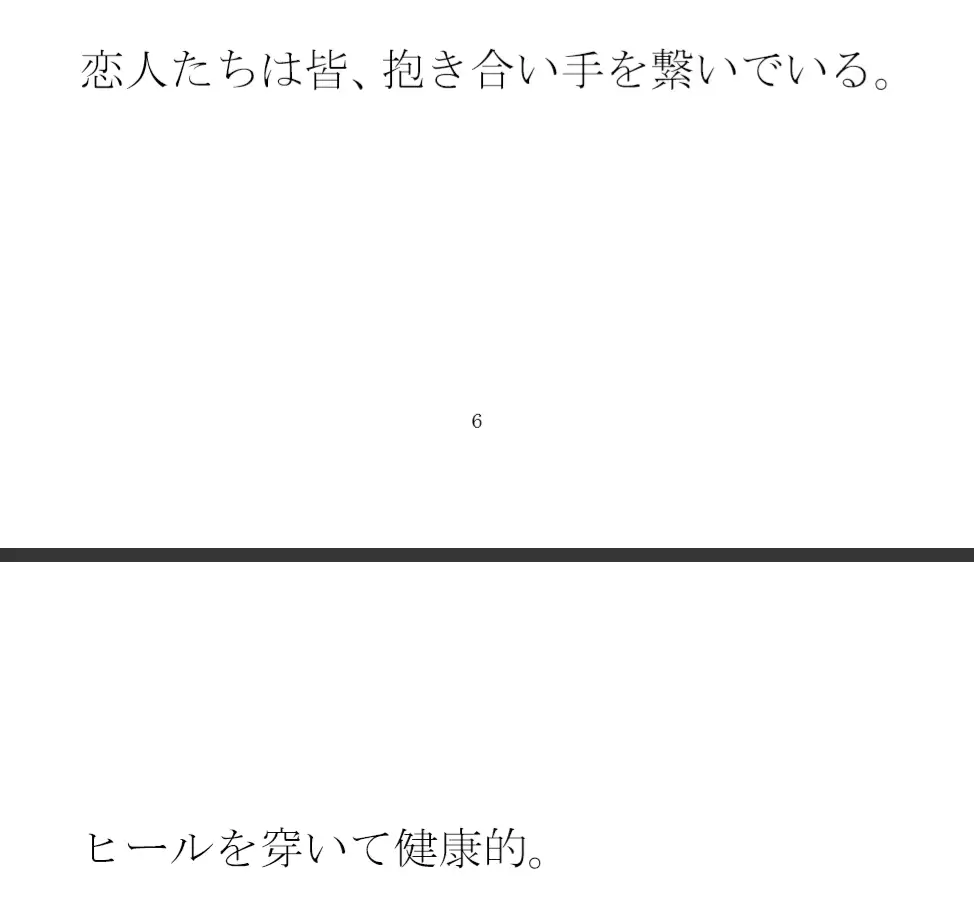 恋人たちは皆、抱き合い手を繋いでいる。

6

ヒールを穿いて健康的。